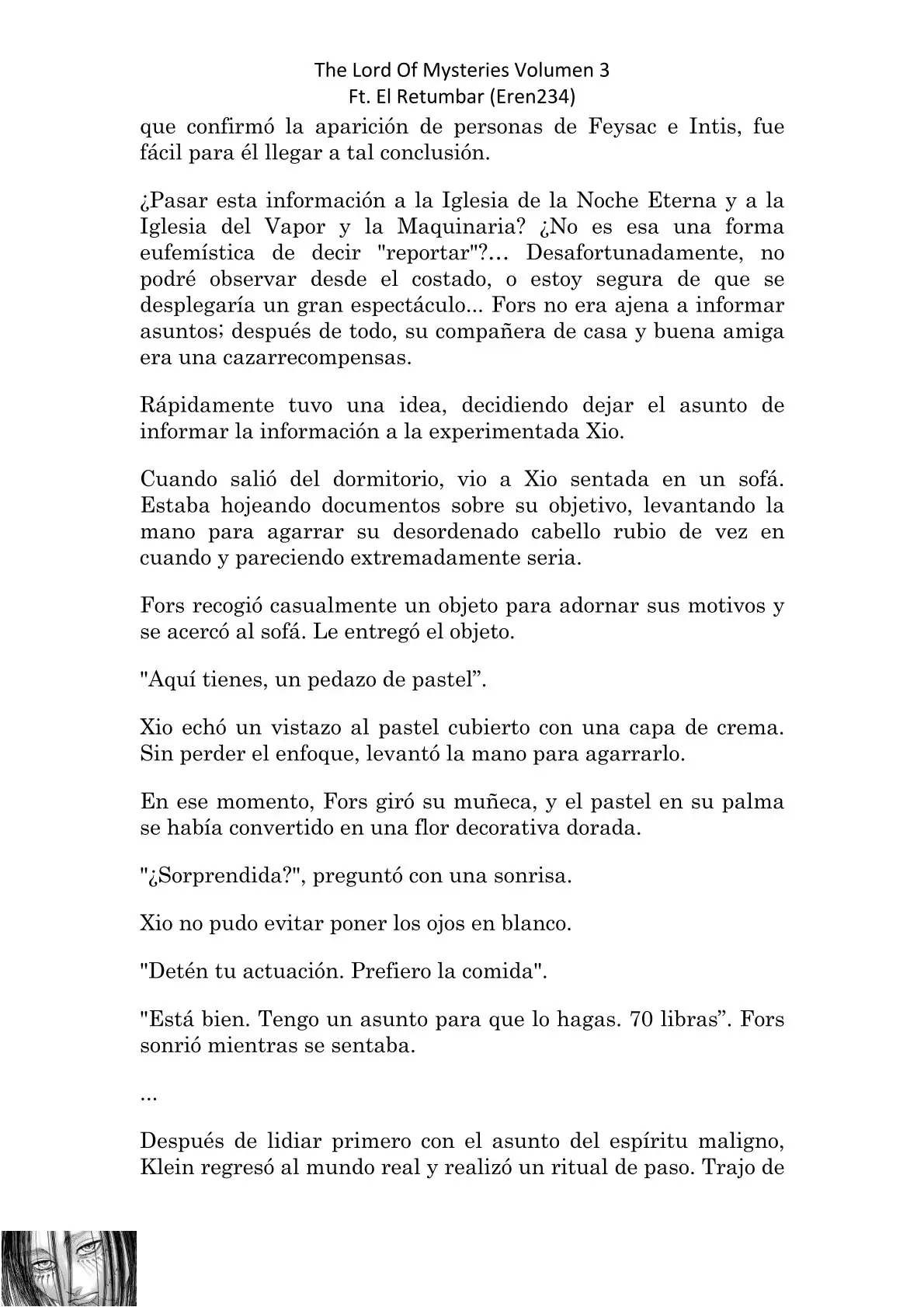 The Lord Of Mysteries Volumen 3
Ft. El Retumbar (Eren234)

que confirmó la aparición de personas de Feysac e Intis, fue fácil para él llegar a tal conclusión.

¿Pasar esta información a la Iglesia de la Noche Eterna y a la Iglesia del Vapor y la Maquinaria? ¿No es esa una forma eufemística de decir "reportar"?… Desafortunadamente, no podré observar desde el costado, o estoy segura de que se desplegaría un gran espectáculo... Fors no era ajena a informar asuntos; después de todo, su compañera de casa y buena amiga era una cazarrecompensas.

Rápidamente tuvo una idea, decidiendo dejar el asunto de informar la información a la experimentada Xio.

Cuando salió del dormitorio, vio a Xio sentada en un sofá. Estaba hojeando documentos sobre su objetivo, levantando la mano para agarrar su desordenado cabello rubio de vez en cuando y pareciendo extremadamente seria.

Fors recogió casualmente un objeto para adornar sus motivos y se acercó al sofá. Le entregó el objeto.

"Aquí tienes, un pedazo de pastel”.

Xio echó un vistazo al pastel cubierto con una capa de crema. Sin perder el enfoque, levantó la mano para agarrarlo.

En ese momento, Fors giró su muñeca, y el pastel en su palma se había convertido en una flor decorativa dorada.

"¿Sorprendida?", preguntó con una sonrisa.

Xio no pudo evitar poner los ojos en blanco.

"Detén tu actuación. Prefiero la comida".

"Está bien. Tengo un asunto para que lo hagas. 70 libras”. Fors sonrió mientras se sentaba.

...

Después de lidiar primero con el asunto del espíritu maligno, Klein regresó al mundo real y realizó un ritual de paso. Trajo de